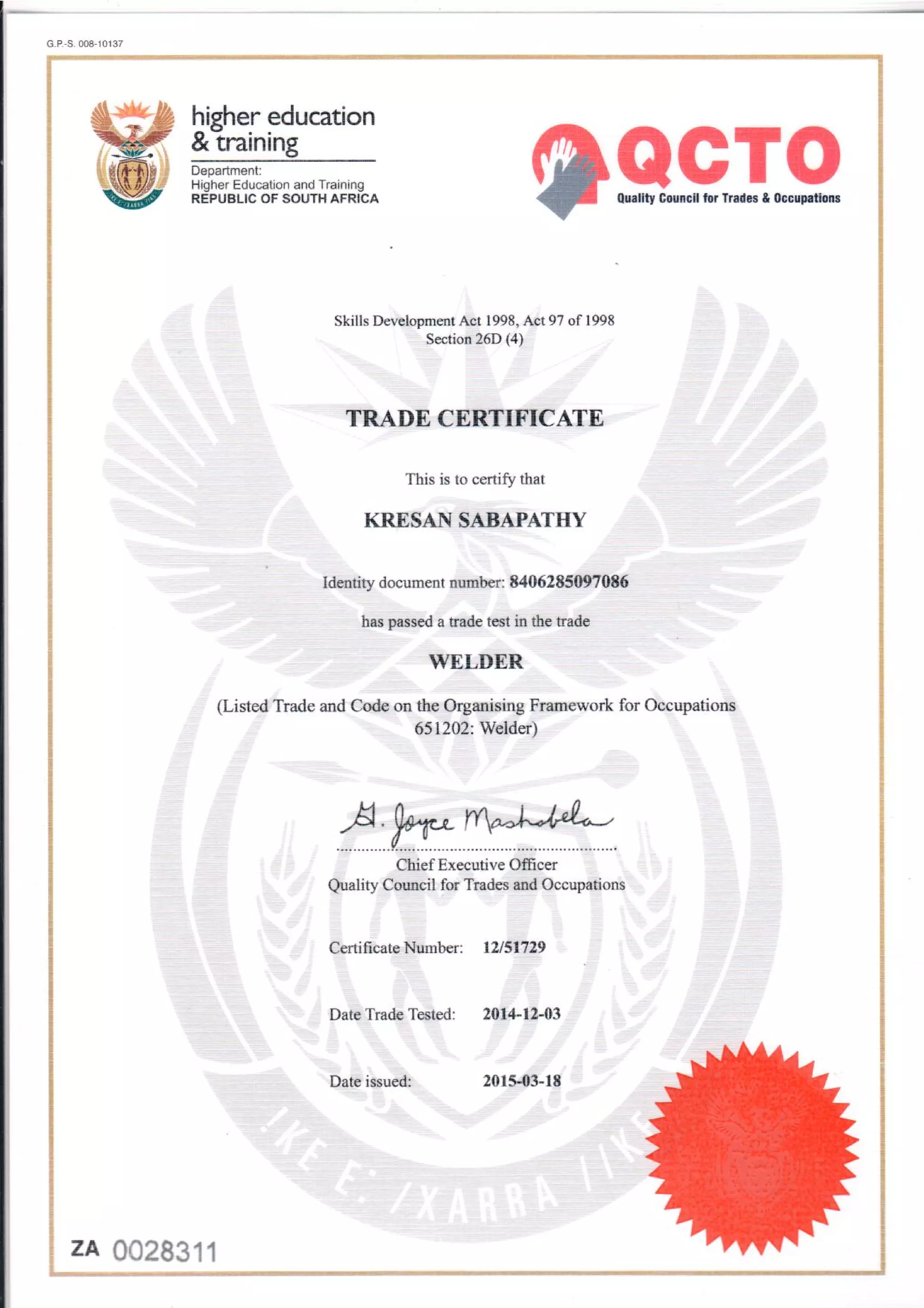 G.P.-S. 008-10137

higher education & training

Department:
Higher Education and Training
REPUBLIC OF SOUTH AFRICA

QCTO
Quality Council for Trades & Occupations

Skills Development Act 1998, Act 97 of 1998
Section 26D (4)

TRADE CERTIFICATE

This is to certify that

KRESAN SABAPATHY

Identity document number: 8406285097086

has passed a trade test in the trade

WELDER

(Listed Trade and Code on the Organising Framework for Occupations 651202: Welder)

G. Joyce Mashabela

Chief Executive Officer
Quality Council for Trades and Occupations

Certificate Number: 12/51729

Date Trade Tested: 2014-12-03

Date issued: 2015-03-18

!KE E: /XARRA //KE

ZA 0028311